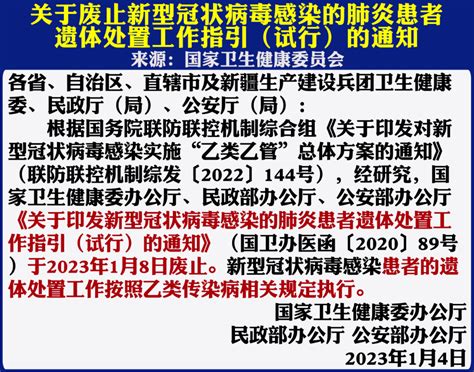 关于废止新型冠状病毒感染的肺炎患者遗体处置工作指引（试行）的通知
来源：国家卫生健康委员会

各省、自治区、直辖市及新疆生产建设兵团卫生健康委、民政厅（局）、公安厅（局）：

根据国务院联防联控机制综合组《关于印发对新型冠状病毒感染实施“乙类乙管”总体方案的通知》（联防联控机制综发〔2022〕144号），经研究，国家卫生健康委办公厅、民政部办公厅、公安部办公厅《关于印发新型冠状病毒感染的肺炎患者遗体处置工作指引（试行）的通知》（国卫办医函〔2020〕89号）于2023年1月8日废止。新型冠状病毒感染患者的遗体处置工作按照乙类传染病相关规定执行。

国家卫生健康委办公厅
民政部办公厅 公安部办公厅
2023年1月4日